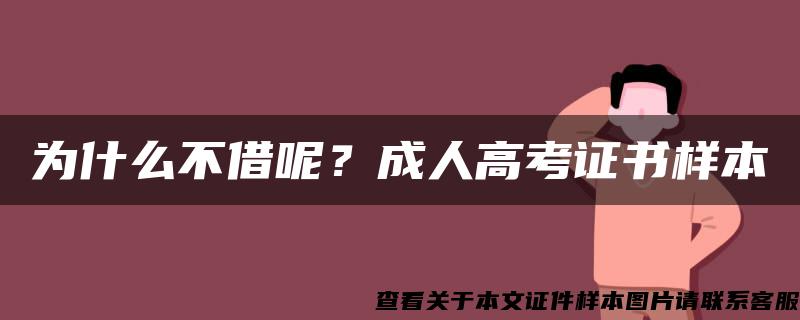 为什么不借呢？成人高考证书样本

查看关于本文证件样本图片请联系客服